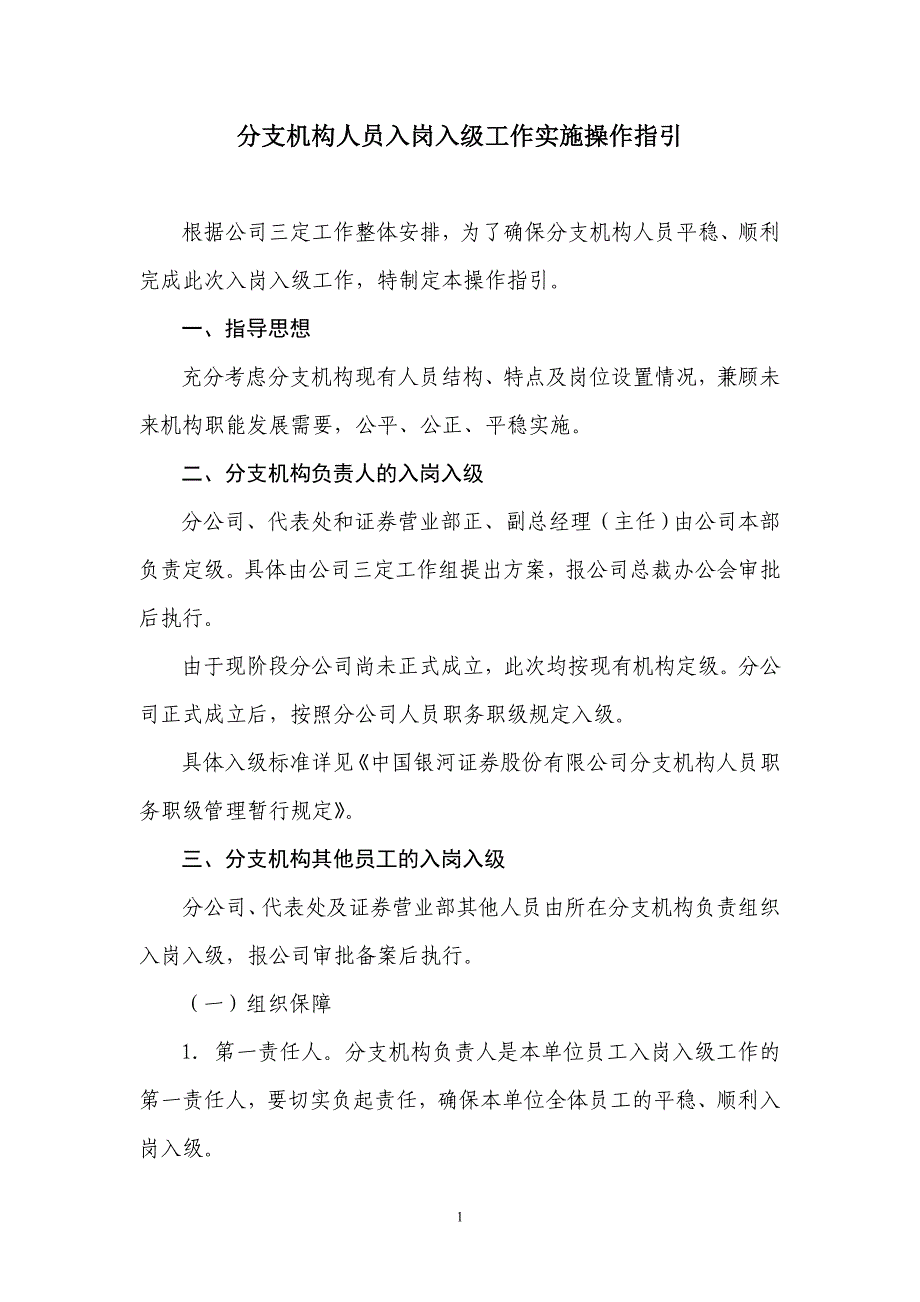 分支机构人员入岗入级工作实施操作指引

根据公司三定工作整体安排，为了确保分支机构人员平稳、顺利完成此次入岗入级工作，特制定本操作指引。

一、指导思想

充分考虑分支机构现有人员结构、特点及岗位设置情况，兼顾未来机构职能发展需要，公平、公正、平稳实施。

二、分支机构负责人的入岗入级

分公司、代表处和证券营业部正、副总经理（主任）由公司本部负责定级。具体由公司三定工作组提出方案，报公司总裁办公会审批后执行。

由于现阶段分公司尚未正式成立，此次均按现有机构定级。分公司正式成立后，按照分公司人员职务职级规定入级。

具体入级标准详见《中国银河证券股份有限公司分支机构人员职务职级管理暂行规定》。

三、分支机构其他员工的入岗入级

分公司、代表处及证券营业部其他人员由所在分支机构负责组织入岗入级，报公司审批备案后执行。

（一）组织保障

1. 第一责任人。分支机构负责人是本单位员工入岗入级工作的第一责任人，要切实负起责任，确保本单位全体员工的平稳、顺利入岗入级。

1